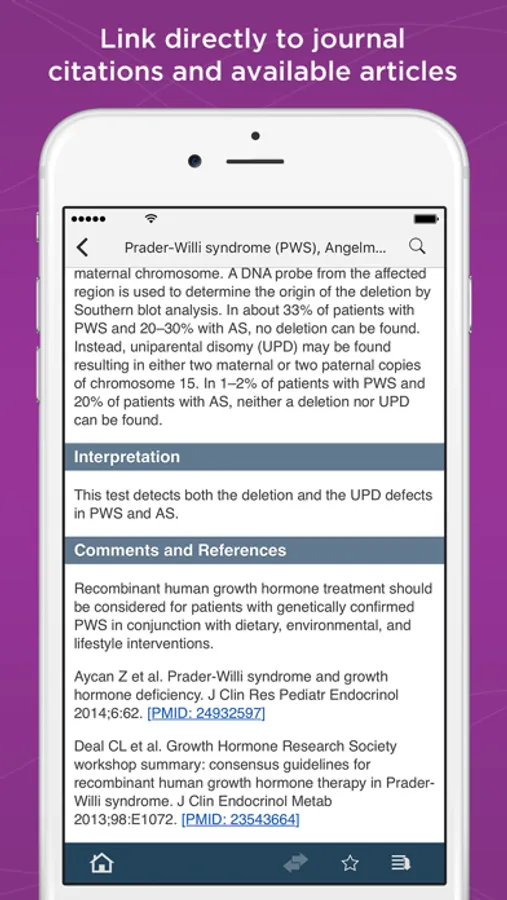 Link directly to journal citations and available articles

Prader-Willi syndrome (PWS), Angelm...

maternal chromosome. A DNA probe from the affected region is used to determine the origin of the deletion by Southern blot analysis. In about 33% of patients with PWS and 20–30% with AS, no deletion can be found. Instead, uniparental disomy (UPD) may be found resulting in either two maternal or two paternal copies of chromosome 15. In 1–2% of patients with PWS and 20% of patients with AS, neither a deletion nor UPD can be found.

Interpretation

This test detects both the deletion and the UPD defects in PWS and AS.

Comments and References

Recombinant human growth hormone treatment should be considered for patients with genetically confirmed PWS in conjunction with dietary, environmental, and lifestyle interventions.

Aycan Z et al. Prader-Willi syndrome and growth hormone deficiency. J Clin Res Pediatr Endocrinol 2014;6:62. [PMID: 24932597]

Deal CL et al. Growth Hormone Research Society workshop summary: consensus guidelines for recombinant human growth hormone therapy in Prader-Willi syndrome. J Clin Endocrinol Metab 2013;98:E1072. [PMID: 23543664]